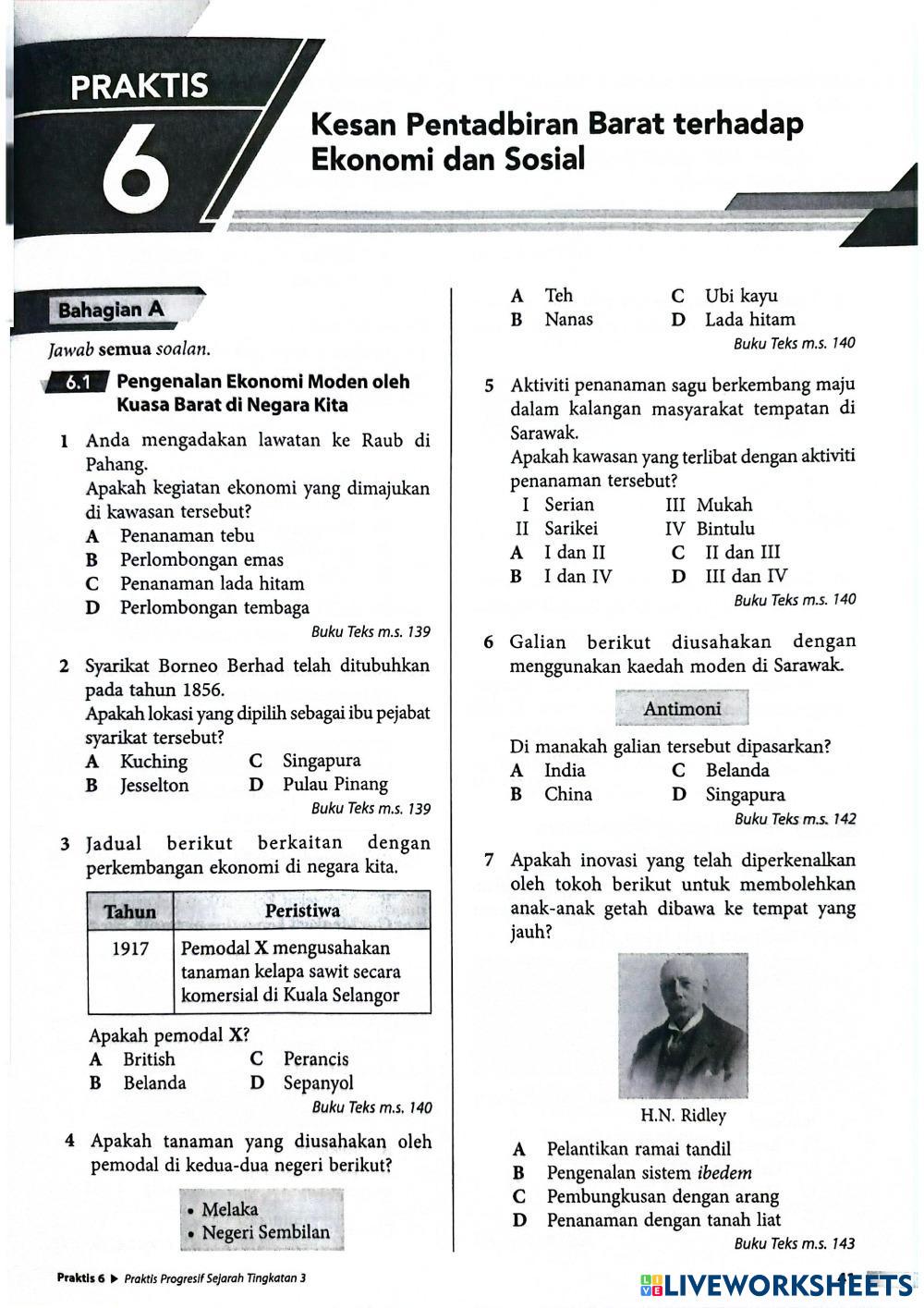 PRAKTIS

6

Kesan Pentadbiran Barat terhadap Ekonomi dan Sosial

Bahagian A

Jawab semua soalan.

6.1 Pengenalan Ekonomi Moden oleh Kuasa Barat di Negara Kita

1 Anda mengadakan lawatan ke Raub di Pahang.
Apakah kegiatan ekonomi yang dimajukan di kawasan tersebut?
A Penanaman tebu
B Perlombongan emas
C Penanaman lada hitam
D Perlombongan tembaga

Buku Teks m.s. 139

2 Syarikat Borneo Berhad telah ditubuhkan pada tahun 1856.
Apakah lokasi yang dipilih sebagai ibu pejabat syarikat tersebut?
A Kuching
B Jesselton
C Singapura
D Pulau Pinang

Buku Teks m.s. 139

3 Jadual berikut berkaitan dengan perkembangan ekonomi di negara kita.

| Tahun | Peristiwa |
|---|---|
| 1917 | Pemodal X mengusahakan tanaman kelapa sawit secara komersial di Kuala Selangor |

Apakah pemodal X?
A British
B Belanda
C Perancis
D Sepanyol

Buku Teks m.s. 140

4 Apakah tanaman yang diusahakan oleh pemodal di kedua-dua negeri berikut?

• Melaka
• Negeri Sembilan

A Teh
B Nanas
C Ubi kayu
D Lada hitam

Buku Teks m.s. 140

5 Aktiviti penanaman sagu berkembang maju dalam kalangan masyarakat tempatan di Sarawak.
Apakah kawasan yang terlibat dengan aktiviti penanaman tersebut?
I Serian
II Sarikei
III Mukah
IV Bintulu
A I dan II
B I dan IV
C II dan III
D III dan IV

Buku Teks m.s. 140

6 Galian berikut diusahakan dengan menggunakan kaedah moden di Sarawak.

Antimoni

Di manakah galian tersebut dipasarkan?
A India
B China
C Belanda
D Singapura

Buku Teks m.s. 142

7 Apakah inovasi yang telah diperkenalkan oleh tokoh berikut untuk membolehkan anak-anak getah dibawa ke tempat yang jauh?

H.N. Ridley

A Pelantikan ramai tandil
B Pengenalan sistem ibedem
C Pembungkusan dengan arang
D Penanaman dengan tanah liat

Buku Teks m.s. 143

Praktis 6 ▶ Praktis Progresif Sejarah Tingkatan 3

LIVEWORKSHEETS